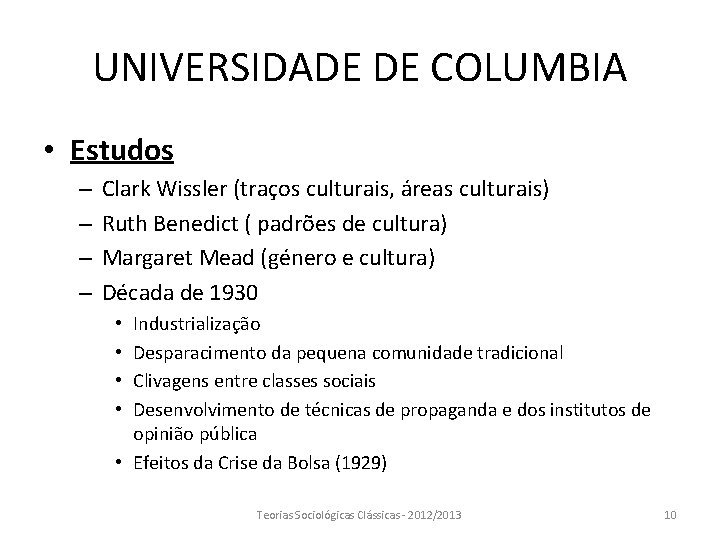 UNIVERSIDADE DE COLUMBIA

• Estudos
– Clark Wissler (traços culturais, áreas culturais)
– Ruth Benedict ( padrões de cultura)
– Margaret Mead (género e cultura)
– Década de 1930
• Industrialização
• Desparacimento da pequena comunidade tradicional
• Clivagens entre classes sociais
• Desenvolvimento de técnicas de propaganda e dos institutos de opinião pública
• Efeitos da Crise da Bolsa (1929)

Teorias Sociológicas Clássicas - 2012/2013

10